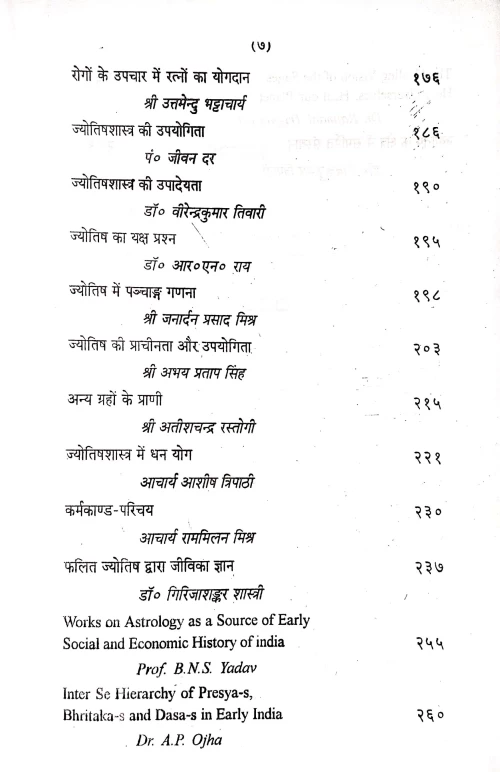 (७)

रोगों के उपचार में रत्नों का योगदान १७६
श्री उत्तमेन्दु भट्टाचार्य

ज्योतिषशास्त्र की उपयोगिता १८६
पं० जीवन दर

ज्योतिषशास्त्र की उपादेयता १९०
डॉ० वीरेन्द्रकुमार तिवारी

ज्योतिष का यक्ष प्रश्न १९५
डॉ० आर०एन० राय

ज्योतिष में पञ्चाङ्ग गणना १९८
श्री जनार्दन प्रसाद मिश्र

ज्योतिष की प्राचीनता और उपयोगिता २०३
श्री अभय प्रताप सिंह

अन्य ग्रहों के प्राणी २१५
श्री अतीशचन्द्र रस्तोगी

ज्योतिषशास्त्र में धन योग २२१
आचार्य आशीष त्रिपाठी

कर्मकाण्ड-परिचय २३०
आचार्य राममिलन मिश्र

फलित ज्योतिष द्वारा जीविका ज्ञान २३७
डॉ० गिरिजाशङ्कर शास्त्री

Works on Astrology as a Source of Early Social and Economic History of india २५५
Prof. B.N.S. Yadav

Inter Se Hierarchy of Presya-s, Bhritaka-s and Dasa-s in Early India २६०
Dr. A.P. Ojha